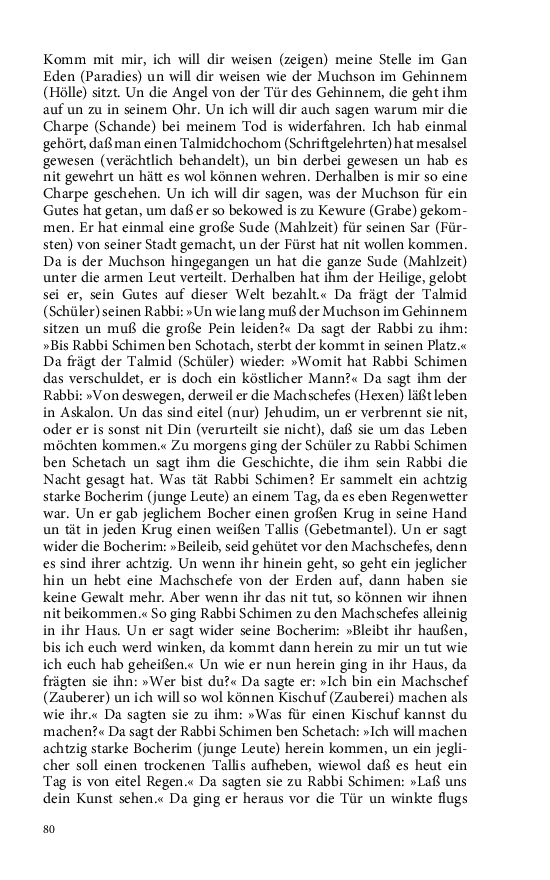 Komm mit mir, ich will dir weisen (zeigen) meine Stelle im Gan Eden (Paradies) un will dir weisen wie der Muchson im Gehinnem (Hölle) sitzt. Un die Angel von der Tür des Gehinnem, die geht ihm auf un zu in seinem Ohr. Un ich will dir auch sagen warum mir die Charpe (Schande) bei meinem Tod is widerfahren. Ich hab einmal gehört, daß man einen Talmidchochom (Schriftgelehrten) hat mesalsel gewesen (verächtlich behandelt), un bin derbei gewesen un hab es nit gewehrt un hätt es wol können wehren. Derhalben is mir so eine Charpe geschehen. Un ich will dir sagen, was der Muchson für ein Gutes hat getan, um daß er so bekowed is zu Kewure (Grabe) gekommen. Er hat einmal eine große Sude (Mahlzeit) für seinen Sar (Fürsten) von seiner Stadt gemacht, un der Fürst hat nit wollen kommen. Da is der Muchson hingegangen un hat die ganze Sude (Mahlzeit) unter die armen Leut verteilt. Derhalben hat ihm der Heilige, gelobt sei er, sein Gutes auf dieser Welt bezahlt.« Da frägt der Talmid (Schüler) seinen Rabbi: »Un wie lang muß der Muchson im Gehinnem sitzen un muß die große Pein leiden?« Da sagt der Rabbi zu ihm: »Bis Rabbi Schimen ben Schotach, sterbt der kommt in seinen Platz.« Da frägt der Talmid (Schüler) wieder: »Womit hat Rabbi Schimen das verschuldet, er is doch ein köstlicher Mann?« Da sagt ihm der Rabbi: »Von deswegen, derweil er die Machschefes (Hexen) läßt leben in Askalon. Un das sind eitel (nur) Jehudim, un er verbrennt sie nit, oder er is sonst nit Din (verurteilt sie nicht), daß sie um das Leben möchten kommen.« Zu morgens ging der Schüler zu Rabbi Schimen ben Schetach un sagt ihm die Geschichte, die ihm sein Rabbi die Nacht gesagt hat. Was tät Rabbi Schimen? Er sammelt ein achtzig starke Bocherim (junge Leute) an einem Tag, da es eben Regenwetter war. Un er gab jeglichem Bocher einen großen Krug in seine Hand un tät in jeden Krug einen weißen Tallis (Gebetmantel). Un er sagt wider die Bocherim: »Beileib, seid gehütet vor den Machschefes, denn es sind ihrer achtzig. Un wenn ihr hinein geht, so geht ein jeglicher hin un hebt eine Machschefe von der Erden auf, dann haben sie keine Gewalt mehr. Aber wenn ihr das nit tut, so können wir ihnen nit beikommen.« So ging Rabbi Schimen zu den Machschefes alleinig in ihr Haus. Un er sagt wider seine Bocherim: »Bleibt ihr haußen, bis ich euch werd winken, da kommt dann herein zu mir un tut wie ich euch hab geheißen.« Un wie er nun herein ging in ihr Haus, da frägten sie ihn: »Wer bist du?« Da sagte er: »Ich bin ein Machschef (Zauberer) un ich will so wol können Kischuf (Zauberei) machen als wie ihr.« Da sagten sie zu ihm: »Was für einen Kischuf kannst du machen?« Da sagt der Rabbi Schimen ben Schetach: »Ich will machen achtzig starke Bocherim (junge Leute) herein kommen, un ein jeglicher soll einen trockenen Tallis aufheben, wiewol daß es heut ein Tag is von eitel Regen.« Da sagten sie zu Rabbi Schimen: »Laß uns dein Kunst sehen.« Da ging er heraus vor die Tür un winkte flugs

80